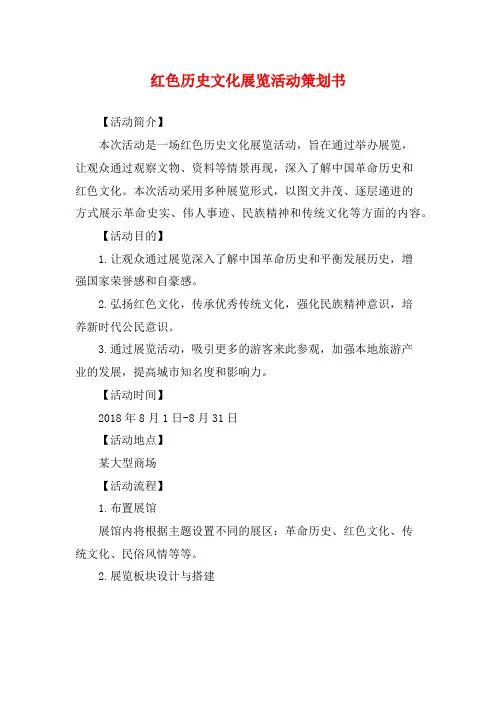 红色历史文化展览活动策划书

【活动简介】

本次活动是一场红色历史文化展览活动，旨在通过举办展览，让观众通过观察文物、资料等情景再现，深入了解中国革命历史和红色文化。本次活动采用多种展览形式，以图文并茂、逐层递进的方式展示革命史实、伟人事迹、民族精神和传统文化等方面的内容。

【活动目的】

1.让观众通过展览深入了解中国革命历史和平衡发展历史，增强国家荣誉感和自豪感。

2.弘扬红色文化，传承优秀传统文化，强化民族精神意识，培养新时代公民意识。

3.通过展览活动，吸引更多的游客来此参观，加强本地旅游产业的发展，提高城市知名度和影响力。

【活动时间】

2018年8月1日-8月31日

【活动地点】

某大型商场

【活动流程】

1.布置展馆

展馆内将根据主题设置不同的展区：革命历史、红色文化、传统文化、民俗风情等等。

2.展览板块设计与搭建